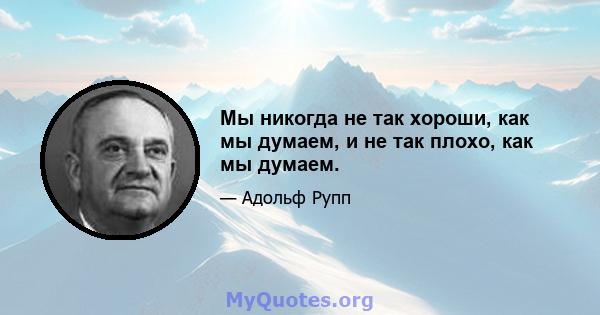 Мы никогда не так хороши, как мы думаем, и не так плохо, как мы думаем.

— Адольф Рупп

MyQuotes.org